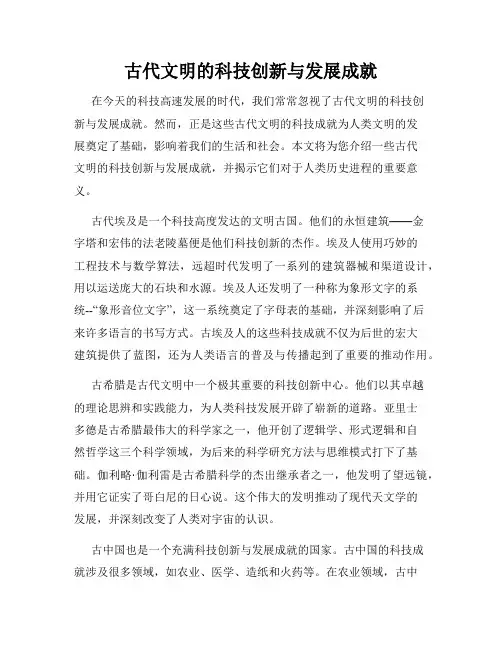 古代文明的科技创新与发展成就

在今天的科技高速发展的时代，我们常常忽视了古代文明的科技创新与发展成就。然而，正是这些古代文明的科技成就为人类文明的发展奠定了基础，影响着我们的生活和社会。本文将为您介绍一些古代文明的科技创新与发展成就，并揭示它们对于人类历史进程的重要意义。

古代埃及是一个科技高度发达的文明古国。他们的永恒建筑——金字塔和宏伟的法老陵墓便是他们科技创新的杰作。埃及人使用巧妙的工程技术与数学算法，远超时代发明了一系列的建筑器械和渠道设计，用以运送庞大的石块和水源。埃及人还发明了一种称为象形文字的系统--“象形音位文字”，这一系统奠定了字母表的基础，并深刻影响了后来许多语言的书写方式。古埃及人的这些科技成就不仅为后世的宏大建筑提供了蓝图，还为人类语言的普及与传播起到了重要的推动作用。

古希腊是古代文明中一个极其重要的科技创新中心。他们以其卓越的理论思辨和实践能力，为人类科技发展开辟了崭新的道路。亚里士多德是古希腊最伟大的科学家之一，他开创了逻辑学、形式逻辑和自然哲学这三个科学领域，为后来的科学研究方法与思维模式打下了基础。伽利略·伽利雷是古希腊科学的杰出继承者之一，他发明了望远镜，并用它证实了哥白尼的日心说。这个伟大的发明推动了现代天文学的发展，并深刻改变了人类对宇宙的认识。

古中国也是一个充满科技创新与发展成就的国家。古中国的科技成就涉及很多领域，如农业、医学、造纸和火药等。在农业领域，古中